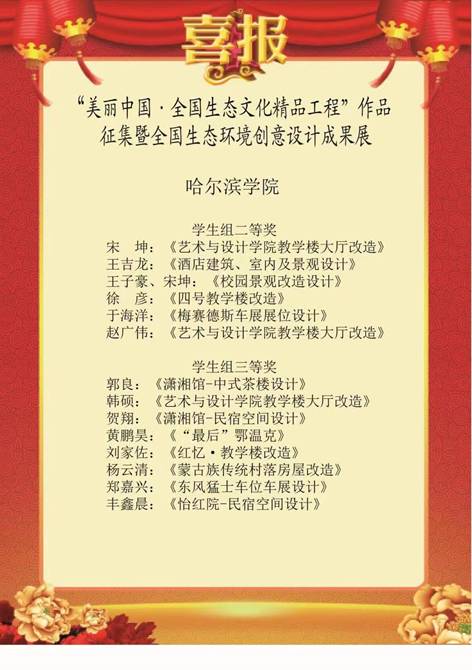 喜报

“美丽中国·全国生态文化精品工程”作品征集暨全国生态环境创意设计成果展

哈尔滨学院

学生组二等奖
宋　坤：《艺术与设计学院教学楼大厅改造》
王吉龙：《酒店建筑、室内及景观设计》
王子豪、宋坤：《校园景观改造设计》
徐　彦：《四号教学楼改造》
于海洋：《梅赛德斯车展展位设计》
赵广伟：《艺术与设计学院教学楼大厅改造》

学生组三等奖
郭良：《潇湘馆-中式茶楼设计》
韩硕：《艺术与设计学院教学楼大厅改造》
贺翔：《潇湘馆-民宿空间设计》
黄鹏昊：《“最后”鄂温克》
刘家佐：《红忆·教学楼改造》
杨云清：《蒙古族传统村落房屋改造》
郑嘉兴：《东风猛士车位车展设计》
丰鑫晨：《怡红院-民宿空间设计》